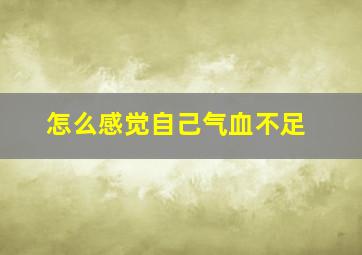 怎么感觉自己气血不足